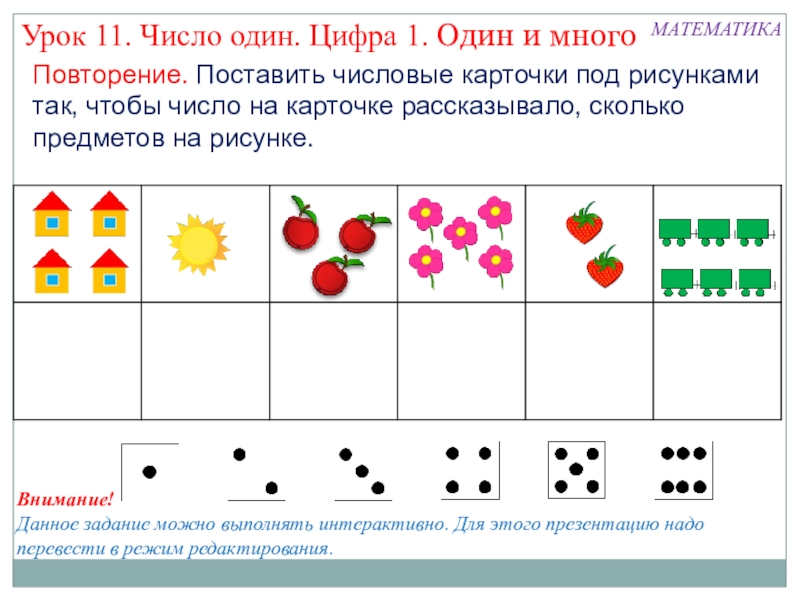 Урок 11. Число один. Цифра 1. Один и много

МАТЕМАТИКА

Повторение. Поставить числовые карточки под рисунками так, чтобы число на карточке рассказывало, сколько предметов на рисунке.

Внимание!
Данное задание можно выполнять интерактивно. Для этого презентацию надо перевести в режим редактирования.